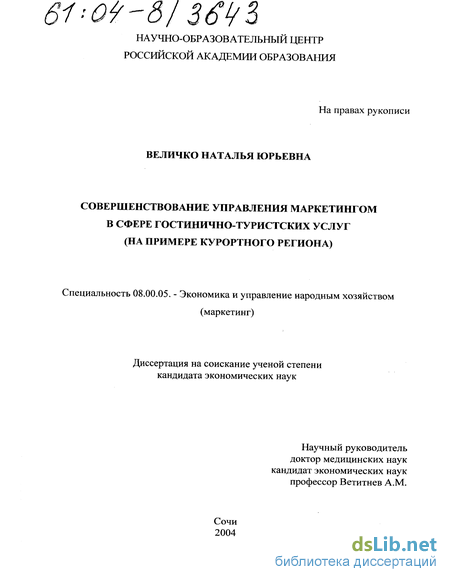 61:04-8/3643

НАУЧНО-ОБРАЗОВАТЕЛЬНЫЙ ЦЕНТР
РОССИЙСКОЙ АКАДЕМИИ ОБРАЗОВАНИЯ

На правах рукописи

ВЕЛИЧКО НАТАЛЬЯ ЮРЬЕВНА

СОВЕРШЕНСТВОВАНИЕ УПРАВЛЕНИЯ МАРКЕТИНГОМ
В СФЕРЕ ГОСТИНИЧНО-ТУРИСТСКИХ УСЛУГ
(НА ПРИМЕРЕ КУРОРТНОГО РЕГИОНА)

Специальность 08.00.05. - Экономика и управление народным хозяйством
(маркетинг)

Диссертация на соискание ученой степени
кандидата экономических наук

Научный руководитель
доктор медицинских наук
кандидат экономических наук
профессор Ветитнев А.М.

Сочи
2004

dsLib.net
библиотека диссертаций